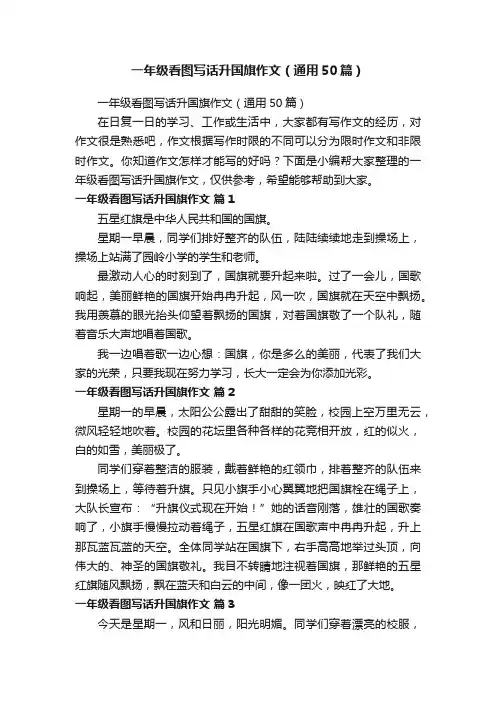 一年级看图写话升国旗作文（通用50篇）

一年级看图写话升国旗作文（通用50篇）

在日复一日的学习、工作或生活中，大家都有写作文的经历，对作文很是熟悉吧，作文根据写作时限的不同可以分为限时作文和非限时作文。你知道作文怎样才能写的好吗？下面是小编帮大家整理的一年级看图写话升国旗作文，仅供参考，希望能够帮助到大家。

一年级看图写话升国旗作文 篇1

五星红旗是中华人民共和国的国旗。

星期一早晨，同学们排好整齐的队伍，陆陆续续地走到操场上，操场上站满了园岭小学的学生和老师。

最激动人心的时刻到了，国旗就要升起来啦。过了一会儿，国歌响起，美丽鲜艳的国旗开始冉冉升起，风一吹，国旗就在天空中飘扬。我用羡慕的眼光抬头仰望着飘扬的国旗，对着国旗敬了一个队礼，随着音乐大声地唱着国歌。

我一边唱着歌一边心想：国旗，你是多么的美丽，代表了我们大家的光荣，只要我现在努力学习，长大一定会为你添加光彩。

一年级看图写话升国旗作文 篇2

星期一的早晨，太阳公公露出了甜甜的笑脸，校园上空万里无云，微风轻轻地吹着。校园的花坛里各种各样的花竞相开放，红的似火，白的如雪，美丽极了。

同学们穿着整洁的服装，戴着鲜艳的红领巾，排着整齐的队伍来到操场上，等待着升旗。只见小旗手小心翼翼地把国旗栓在绳子上，大队长宣布：“升旗仪式现在开始！”她的话音刚落，雄壮的国歌奏响了，小旗手慢慢拉动着绳子，五星红旗在国歌声中冉冉升起，升上那瓦蓝瓦蓝的天空。全体同学站在国旗下，右手高高地举过头顶，向伟大的、神圣的国旗敬礼。我目不转睛地注视着国旗，那鲜艳的五星红旗随风飘扬，飘在蓝天和白云的中间，像一团火，映红了大地。

一年级看图写话升国旗作文 篇3

今天是星期一，风和日丽，阳光明媚。同学们穿着漂亮的校服，